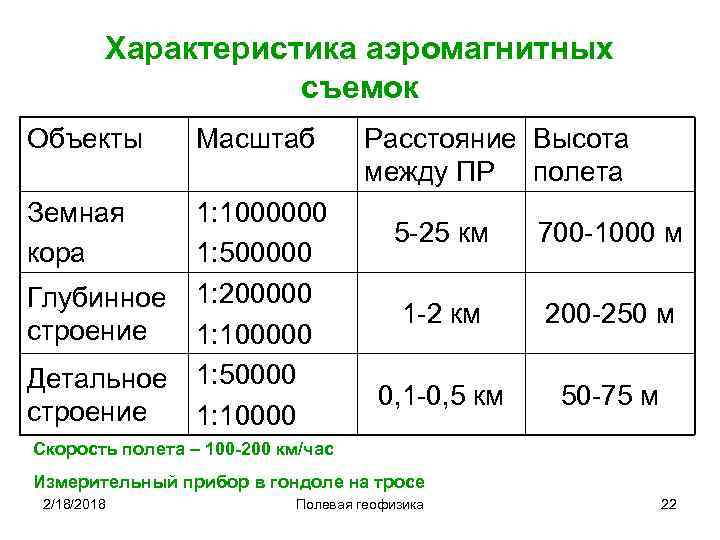 Характеристика аэромагнитных съемок

| Объекты | Масштаб | Расстояние между ПР | Высота полета |
|---|---|---|---|
| Земная кора | 1:1000000 1:500000 | 5-25 км | 700-1000 м |
| Глубинное строение | 1:200000 1:100000 | 1-2 км | 200-250 м |
| Детальное строение | 1:50000 1:10000 | 0,1-0,5 км | 50-75 м |

Скорость полета – 100-200 км/час

Измерительный прибор в гондоле на тросе

2/18/2018

Полевая геофизика

22